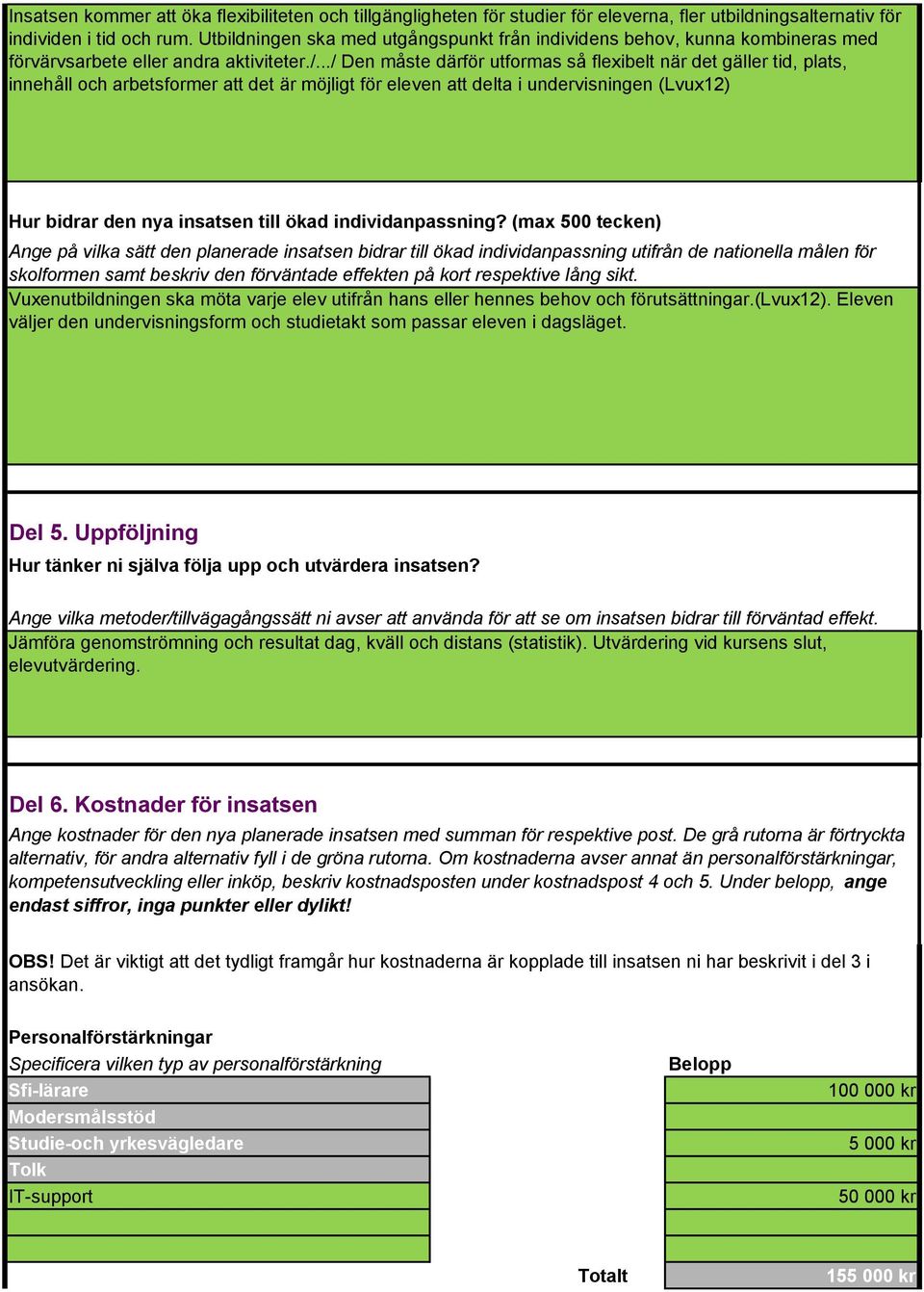 Insatsen kommer att öka flexibiliteten och tillgängligheten för studier för eleverna, fler utbildningsalternativ för individen i tid och rum. Utbildningen ska med utgångspunkt från individens behov, kunna kombineras med förvärvsarbete eller andra aktiviteter./.../ Den måste därför utformas så flexibelt när det gäller tid, plats, innehåll och arbetsformer att det är möjligt för eleven att delta i undervisningen (Lvux12)

Hur bidrar den nya insatsen till ökad individanpassning? (max 500 tecken)

Ange på vilka sätt den planerade insatsen bidrar till ökad individanpassning utifrån de nationella målen för skolformen samt beskriv den förväntade effekten på kort respektive lång sikt.

Vuxenutbildningen ska möta varje elev utifrån hans eller hennes behov och förutsättningar.(Lvux12). Eleven väljer den undervisningsform och studietakt som passar eleven i dagsläget.

Del 5. Uppföljning

Hur tänker ni själva följa upp och utvärdera insatsen?

Ange vilka metoder/tillvägagångssätt ni avser att använda för att se om insatsen bidrar till förväntad effekt.

Jämföra genomströmning och resultat dag, kväll och distans (statistik). Utvärdering vid kursens slut, elevutvärdering.

Del 6. Kostnader för insatsen

Ange kostnader för den nya planerade insatsen med summan för respektive post. De grå rutorna är förtryckta alternativ, för andra alternativ fyll i de gröna rutorna. Om kostnaderna avser annat än personalförstärkningar, kompetensutveckling eller inköp, beskriv kostnadsposten under kostnadspost 4 och 5. Under belopp, ange endast siffror, inga punkter eller dylikt!

OBS! Det är viktigt att det tydligt framgår hur kostnaderna är kopplade till insatsen ni har beskrivit i del 3 i ansökan.

Personalförstärkningar

| Specificera vilken typ av personalförstärkning | Belopp |
|---|---|
| Sfi-lärare | 100 000 kr |
| Modersmålsstöd | |
| Studie-och yrkesvägledare | 5 000 kr |
| Tolk | |
| IT-support | 50 000 kr |
| | |
| | |
| Totalt | 155 000 kr |